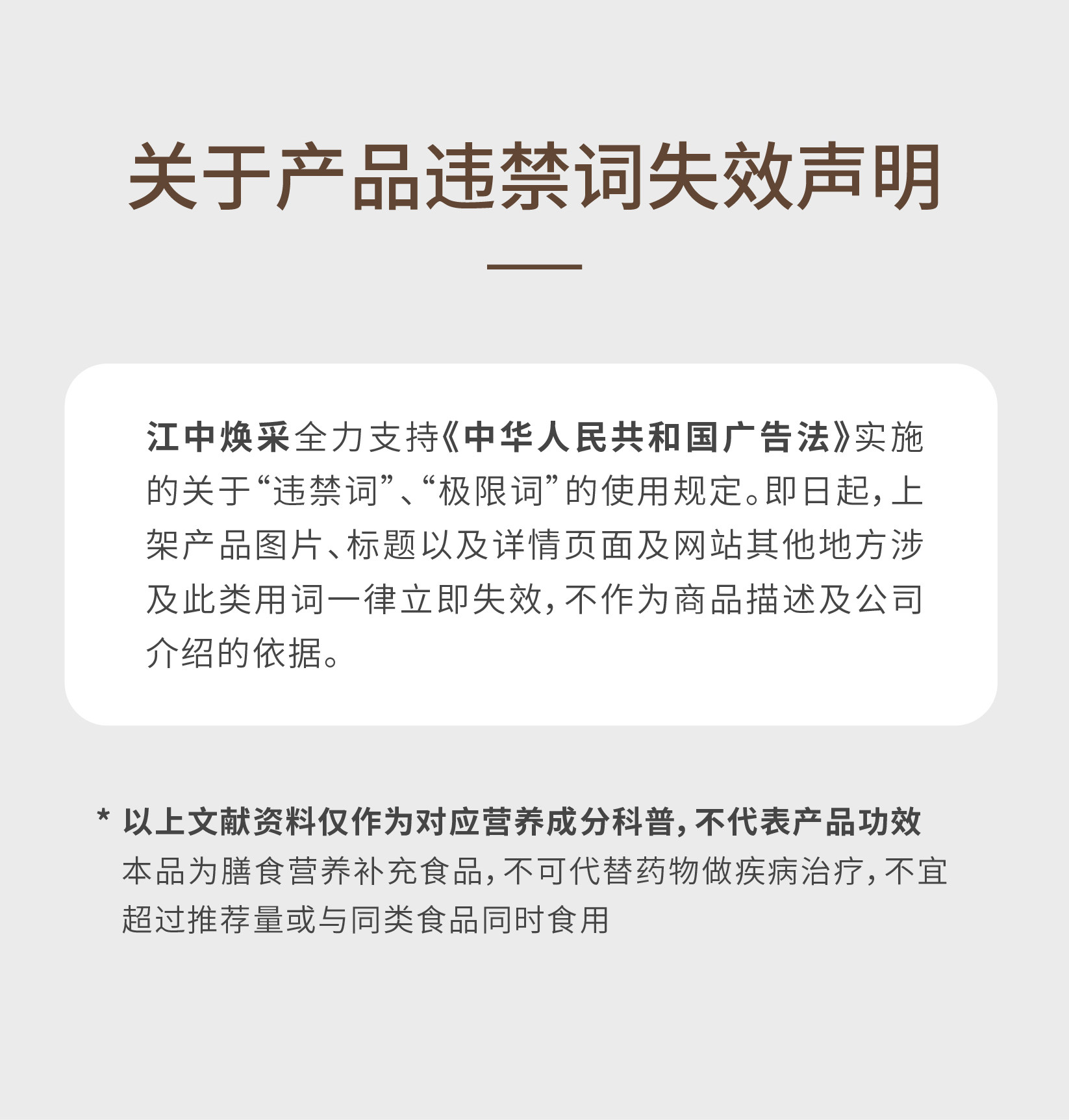 关于产品违禁词失效声明

江中焕采全力支持《中华人民共和国广告法》实施的关于“违禁词”、“极限词”的使用规定。即日起，上架产品图片、标题以及详情页面及网站其他地方涉及此类用词一律立即失效，不作为商品描述及公司介绍的依据。

* 以上文献资料仅作为对应营养成分科普，不代表产品功效
本品为膳食营养补充食品，不可代替药物做疾病治疗，不宜超过推荐量或与同类食品同时食用